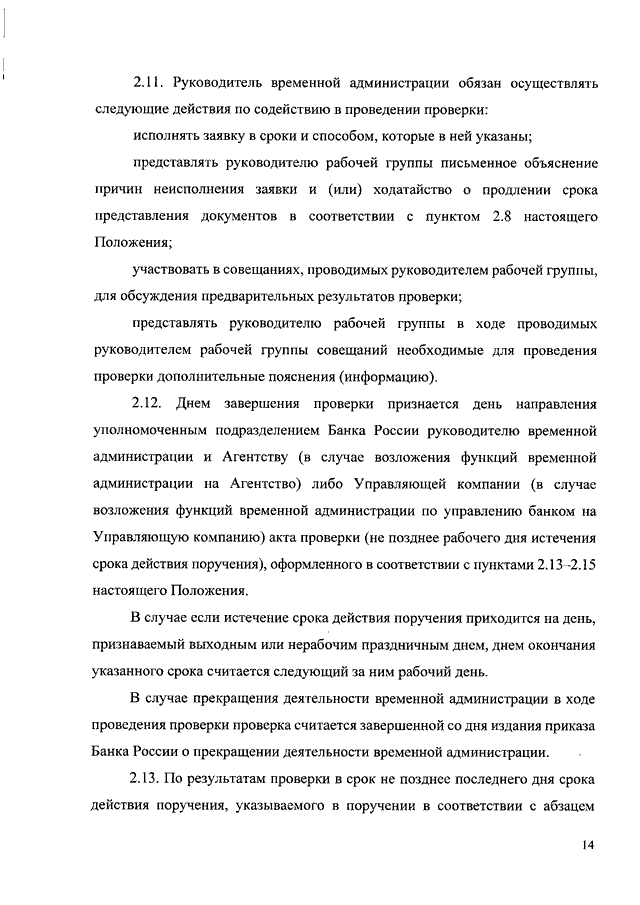 2.11. Руководитель временной администрации обязан осуществлять следующие действия по содействию в проведении проверки:

исполнять заявку в сроки и способом, которые в ней указаны;

представлять руководителю рабочей группы письменное объяснение причин неисполнения заявки и (или) ходатайство о продлении срока представления документов в соответствии с пунктом 2.8 настоящего Положения;

участвовать в совещаниях, проводимых руководителем рабочей группы, для обсуждения предварительных результатов проверки;

представлять руководителю рабочей группы в ходе проводимых руководителем рабочей группы совещаний необходимые для проведения проверки дополнительные пояснения (информацию).

2.12. Днем завершения проверки признается день направления уполномоченным подразделением Банка России руководителю временной администрации и Агентству (в случае возложения функций временной администрации на Агентство) либо Управляющей компании (в случае возложения функций временной администрации по управлению банком на Управляющую компанию) акта проверки (не позднее рабочего дня истечения срока действия поручения), оформленного в соответствии с пунктами 2.13–2.15 настоящего Положения.

В случае если истечение срока действия поручения приходится на день, признаваемый выходным или нерабочим праздничным днем, днем окончания указанного срока считается следующий за ним рабочий день.

В случае прекращения деятельности временной администрации в ходе проведения проверки проверка считается завершенной со дня издания приказа Банка России о прекращении деятельности временной администрации.

2.13. По результатам проверки в срок не позднее последнего дня срока действия поручения, указываемого в поручении в соответствии с абзацем

14